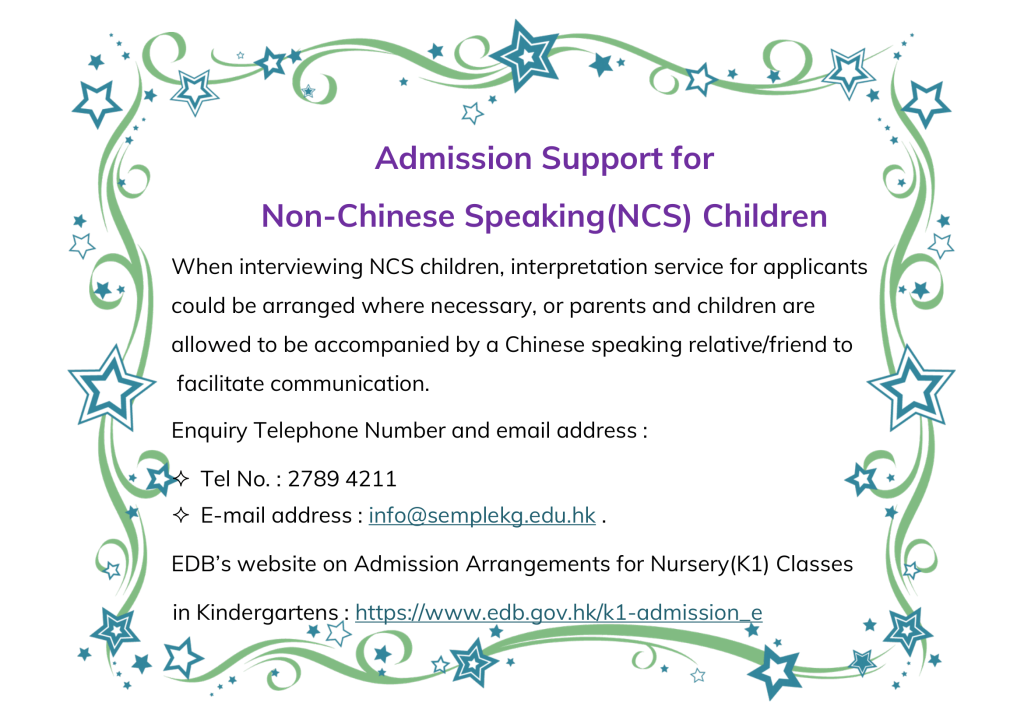 Admission Support for

Non-Chinese Speaking(NCS) Children

When interviewing NCS children, interpretation service for applicants could be arranged where necessary, or parents and children are allowed to be accompanied by a Chinese speaking relative/friend to facilitate communication.

Enquiry Telephone Number and email address :

✧ Tel No. : 2789 4211
✧ E-mail address : info@semplekg.edu.hk .

EDB's website on Admission Arrangements for Nursery(K1) Classes in Kindergartens : https://www.edb.gov.hk/k1-admission_e